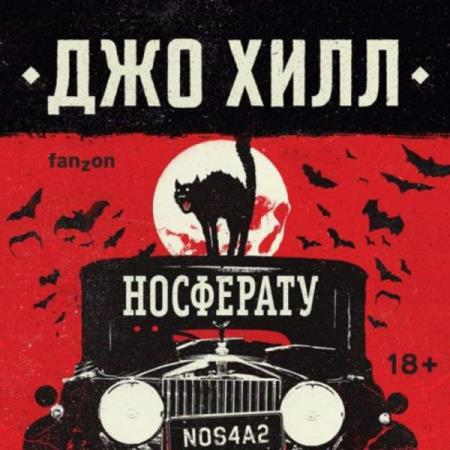 ДЖО ХИЛЛ

fanzon

НОСФЕРАТУ

18+

NOS4A2